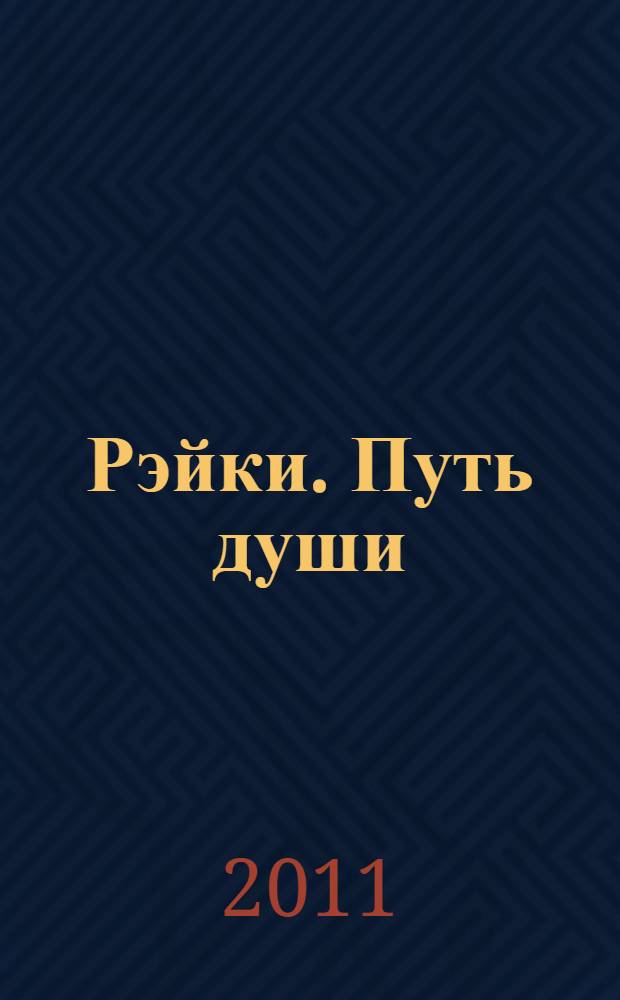 Рэйки. Путь души

2011